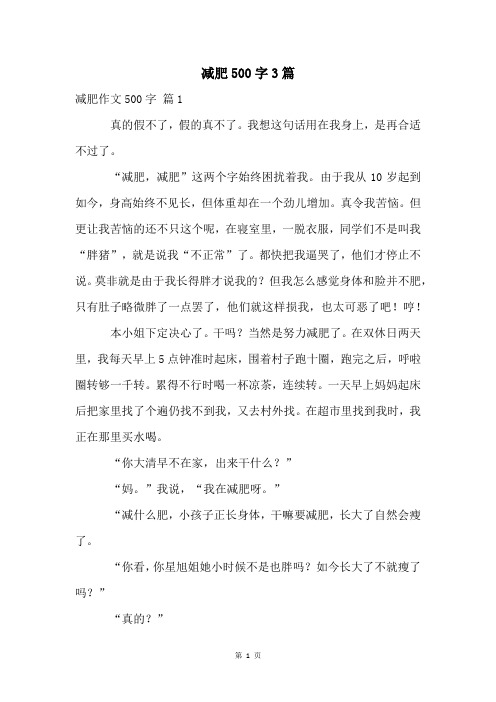 减肥500字3篇

减肥作文500字 篇1

真的假不了，假的真不了。我想这句话用在我身上，是再合适不过了。

“减肥，减肥”这两个字始终困扰着我。由于我从10岁起到如今，身高始终不见长，但体重却在一个劲儿增加。真令我苦恼。但更让我苦恼的还不只这个呢，在寝室里，一脱衣服，同学们不是叫我“胖猪”，就是说我“不正常”了。都快把我逼哭了，他们才停止不说。莫非就是由于我长得胖才说我的？但我怎么感觉身体和脸并不肥，只有肚子略微胖了一点罢了，他们就这样损我，也太可恶了吧！哼！

本小姐下定决心了。干吗？当然是努力减肥了。在双休日两天里，我每天早上5点钟准时起床，围着村子跑十圈，跑完之后，呼啦圈转够一千转。累得不行时喝一杯凉茶，连续转。一天早上妈妈起床后把家里找了个遍仍找不到我，又去村外找。在超市里找到我时，我正在那里买水喝。

“你大清早不在家，出来干什么？”

“妈。”我说，“我在减肥呀。”

“减什么肥，小孩子正长身体，干嘛要减肥，长大了自然会瘦了。

“你看，你星旭姐她小时候不是也胖吗？如今长大了不就瘦了吗？”

“真的？”

第 1 页